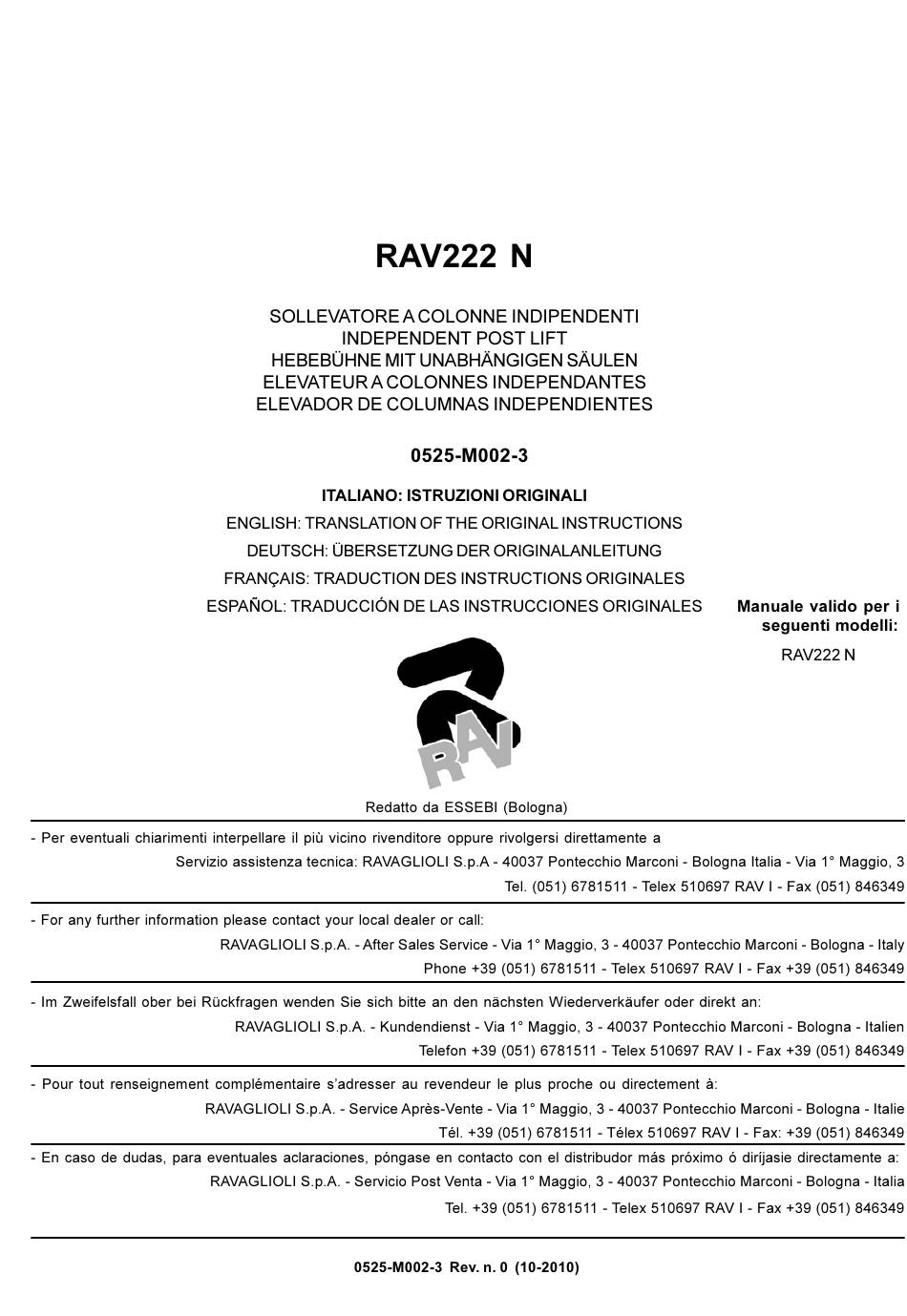 RAV222 N

SOLLEVATORE A COLONNE INDIPENDENTI
INDEPENDENT POST LIFT
HEBEBÜHNE MIT UNABHÄNGIGEN SÄULEN
ELEVATEUR A COLONNES INDEPENDANTES
ELEVADOR DE COLUMNAS INDEPENDIENTES

0525-M002-3

ITALIANO: ISTRUZIONI ORIGINALI
ENGLISH: TRANSLATION OF THE ORIGINAL INSTRUCTIONS
DEUTSCH: ÜBERSETZUNG DER ORIGINALANLEITUNG
FRANÇAIS: TRADUCTION DES INSTRUCTIONS ORIGINALES
ESPAÑOL: TRADUCCIÓN DE LAS INSTRUCCIONES ORIGINALES

Manuale valido per i seguenti modelli:
RAV222 N

RAV

Redatto da ESSEBI (Bologna)

- Per eventuali chiarimenti interpellare il più vicino rivenditore oppure rivolgersi direttamente a
Servizio assistenza tecnica: RAVAGLIOLI S.p.A - 40037 Pontecchio Marconi - Bologna Italia - Via 1° Maggio, 3
Tel. (051) 6781511 - Telex 510697 RAV I - Fax (051) 846349

- For any further information please contact your local dealer or call:
RAVAGLIOLI S.p.A. - After Sales Service - Via 1° Maggio, 3 - 40037 Pontecchio Marconi - Bologna - Italy
Phone +39 (051) 6781511 - Telex 510697 RAV I - Fax +39 (051) 846349

- Im Zweifelsfall ober bei Rückfragen wenden Sie sich bitte an den nächsten Wiederverkäufer oder direkt an:
RAVAGLIOLI S.p.A. - Kundendienst - Via 1° Maggio, 3 - 40037 Pontecchio Marconi - Bologna - Italien
Telefon +39 (051) 6781511 - Telex 510697 RAV I - Fax +39 (051) 846349

- Pour tout renseignement complémentaire s'adresser au revendeur le plus proche ou directement à:
RAVAGLIOLI S.p.A. - Service Après-Vente - Via 1° Maggio, 3 - 40037 Pontecchio Marconi - Bologna - Italie
Tél. +39 (051) 6781511 - Télex 510697 RAV I - Fax: +39 (051) 846349

- En caso de dudas, para eventuales aclaraciones, póngase en contacto con el distribudor más próximo ó diríjasie directamente a:
RAVAGLIOLI S.p.A. - Servicio Post Venta - Via 1° Maggio, 3 - 40037 Pontecchio Marconi - Bologna - Italia
Tel. +39 (051) 6781511 - Telex 510697 RAV I - Fax +39 (051) 846349

0525-M002-3 Rev. n. 0 (10-2010)